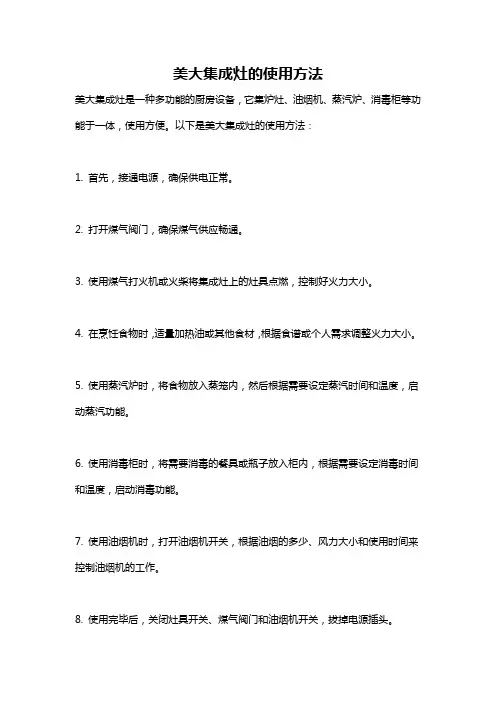 美大集成灶的使用方法

美大集成灶是一种多功能的厨房设备，它集炉灶、油烟机、蒸汽炉、消毒柜等功能于一体，使用方便。以下是美大集成灶的使用方法：

1. 首先，接通电源，确保供电正常。

2. 打开煤气阀门，确保煤气供应畅通。

3. 使用煤气打火机或火柴将集成灶上的灶具点燃，控制好火力大小。

4. 在烹饪食物时，适量加热油或其他食材，根据食谱或个人需求调整火力大小。

5. 使用蒸汽炉时，将食物放入蒸笼内，然后根据需要设定蒸汽时间和温度，启动蒸汽功能。

6. 使用消毒柜时，将需要消毒的餐具或瓶子放入柜内，根据需要设定消毒时间和温度，启动消毒功能。

7. 使用油烟机时，打开油烟机开关，根据油烟的多少、风力大小和使用时间来控制油烟机的工作。

8. 使用完毕后，关闭灶具开关、煤气阀门和油烟机开关，拔掉电源插头。